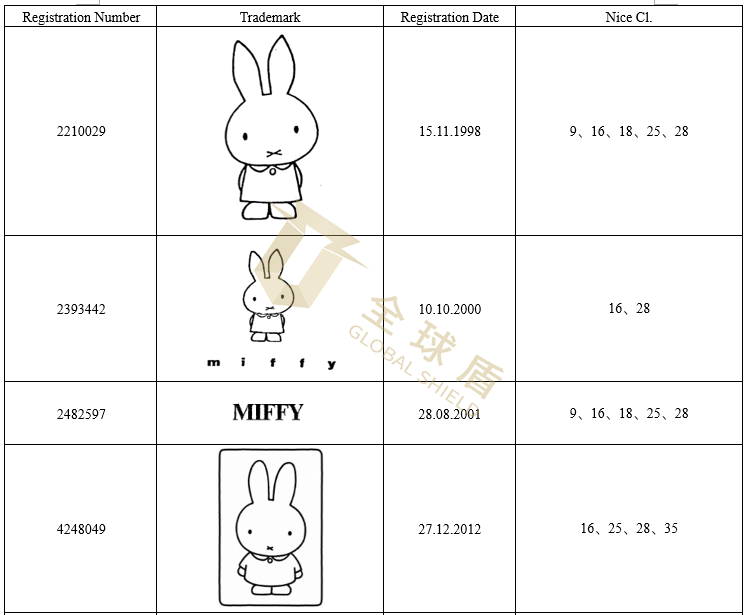 | Registration Number | Trademark | Registration Date | Nice Cl. |
|---|---|---|---|
| 2210029 | | 15.11.1998 | 9、16、18、25、28 |
| 2393442 | m i f f y | 10.10.2000 | 16、28 |
| 2482597 | MIFFY | 28.08.2001 | 9、16、18、25、28 |
| 4248049 | | 27.12.2012 | 16、25、28、35 |

全球盾 GLOBAL SHIELD